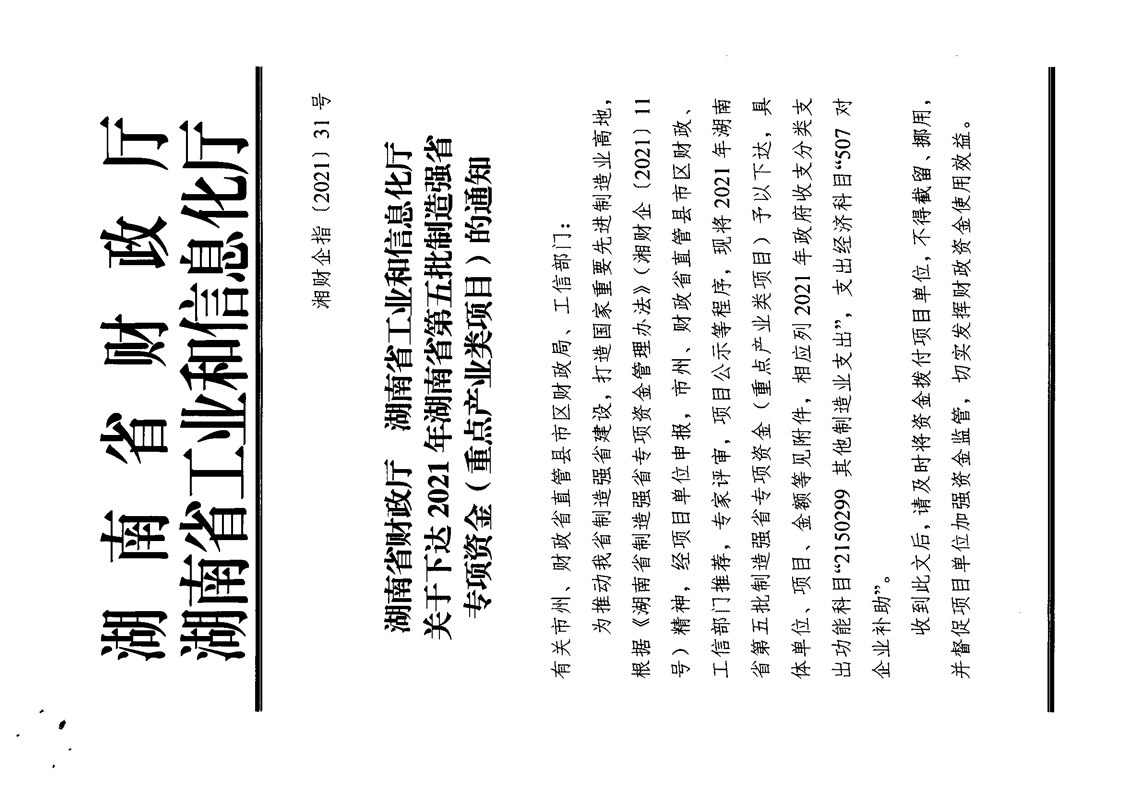 湖南省财政厅
湖南省工业和信息化厅

湘财企指〔2021〕31号

湖南省财政厅　湖南省工业和信息化厅
关于下达2021年湖南省第五批制造强省
专项资金（重点产业类项目）的通知

有关市州、财政省直管县市区财政局、工信部门：

为推动我省制造强省建设，打造国家重要先进制造业高地，根据《湖南省制造强省专项资金管理办法》（湘财企〔2021〕11号）精神，经项目单位申报，市州、财政省直管县市区财政、工信部门推荐，专家评审，项目公示等程序，现将2021年湖南省第五批制造强省专项资金（重点产业类项目）予以下达，具体单位、项目、金额等见附件，相应列2021年政府收支分类支出功能科目“2150299 其他制造业支出”，支出经济科目“507 对企业补助”。

收到此文后，请及时将资金拨付项目单位，不得截留、挪用，并督促项目单位加强资金监管，切实发挥财政资金使用效益。